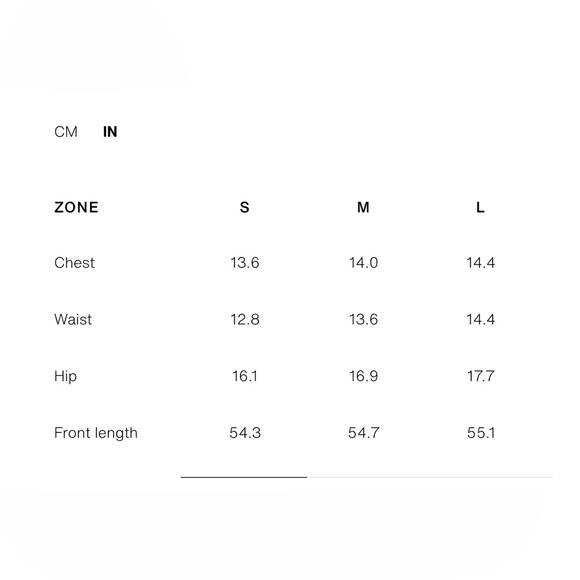 CM IN

| ZONE | S | M | L |
|---|---|---|---|
| Chest | 13.6 | 14.0 | 14.4 |
| Waist | 12.8 | 13.6 | 14.4 |
| Hip | 16.1 | 16.9 | 17.7 |
| Front length | 54.3 | 54.7 | 55.1 |